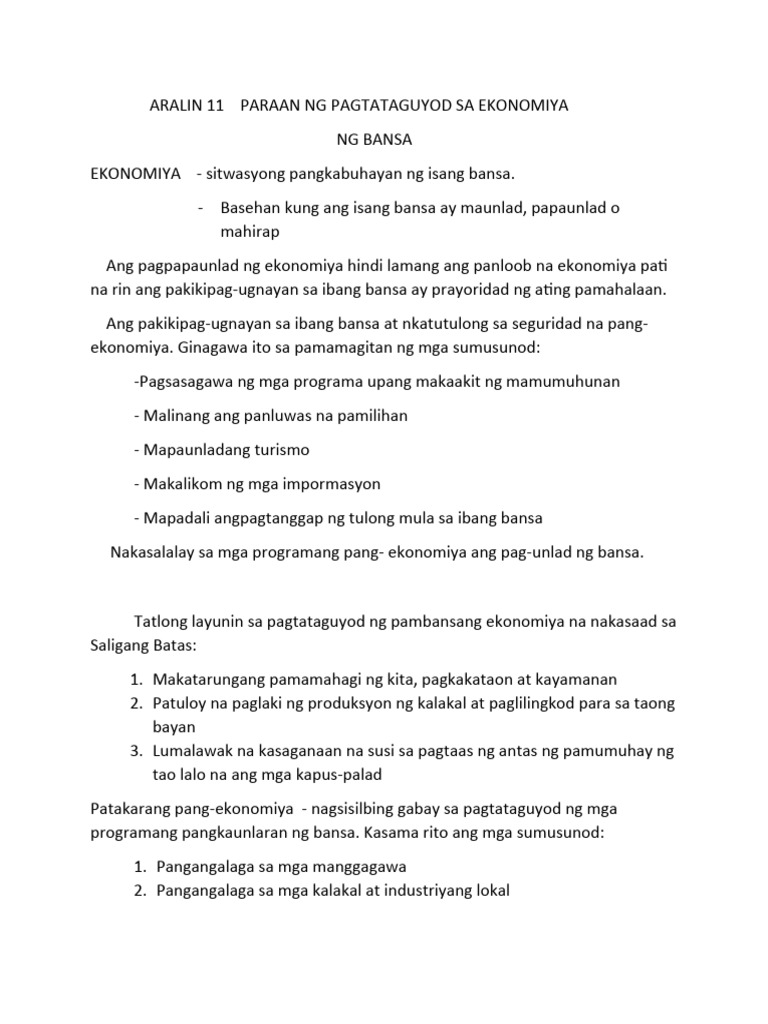 ARALIN 11 PARAAN NG PAGTATAGUYOD SA EKONOMIYA

NG BANSA

EKONOMIYA - sitwasyong pangkabuhayan ng isang bansa.

- Basehan kung ang isang bansa ay maunlad, papaunlad o mahirap

Ang pagpapaunlad ng ekonomiya hindi lamang ang panloob na ekonomiya pati na rin ang pakikipag-ugnayan sa ibang bansa ay prayoridad ng ating pamahalaan.

Ang pakikipag-ugnayan sa ibang bansa at nkatutulong sa seguridad na pang-ekonomiya. Ginagawa ito sa pamamagitan ng mga sumusunod:

-Pagsasagawa ng mga programa upang makaakit ng mamumuhunan

- Malinang ang panluwas na pamilihan

- Mapaunladang turismo

- Makalikom ng mga impormasyon

- Mapadali angpagtanggap ng tulong mula sa ibang bansa

Nakasalalay sa mga programang pang- ekonomiya ang pag-unlad ng bansa.

Tatlong layunin sa pagtataguyod ng pambansang ekonomiya na nakasaad sa Saligang Batas:

1. Makatarungang pamamahagi ng kita, pagkakataon at kayamanan
2. Patuloy na paglaki ng produksyon ng kalakal at paglilingkod para sa taong bayan
3. Lumalawak na kasaganaan na susi sa pagtaas ng antas ng pamumuhay ng tao lalo na ang mga kapus-palad

Patakarang pang-ekonomiya - nagsisilbing gabay sa pagtataguyod ng mga programang pangkaunlaran ng bansa. Kasama rito ang mga sumusunod:

1. Pangangalaga sa mga manggagawa
2. Pangangalaga sa mga kalakal at industriyang lokal